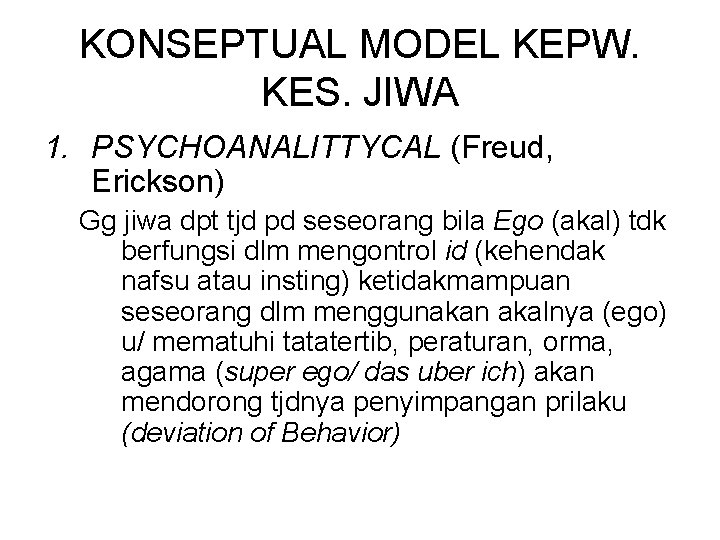 KONSEPTUAL MODEL KEPW. KES. JIWA

1. PSYCHOANALITTYCAL (Freud, Erickson)

Gg jiwa dpt tjd pd seseorang bila Ego (akal) tdk berfungsi dlm mengontrol id (kehendak nafsu atau insting) ketidakmampuan seseorang dlm menggunakan akalnya (ego) u/ mematuhi tatatertib, peraturan, orma, agama (super ego/ das uber ich) akan mendorong tjdnya penyimpangan prilaku (deviation of Behavior)